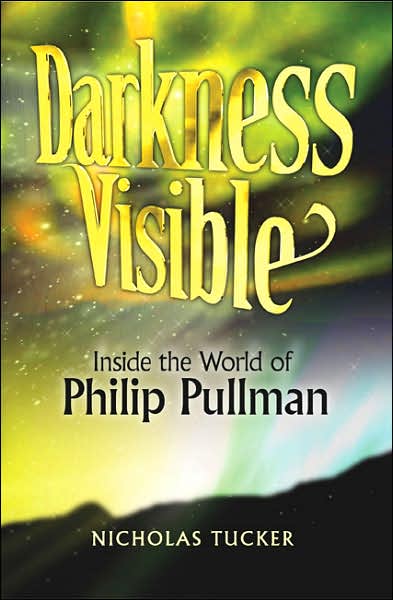 Darkness Visible

Inside the World of
Philip Pullman

NICHOLAS TUCKER